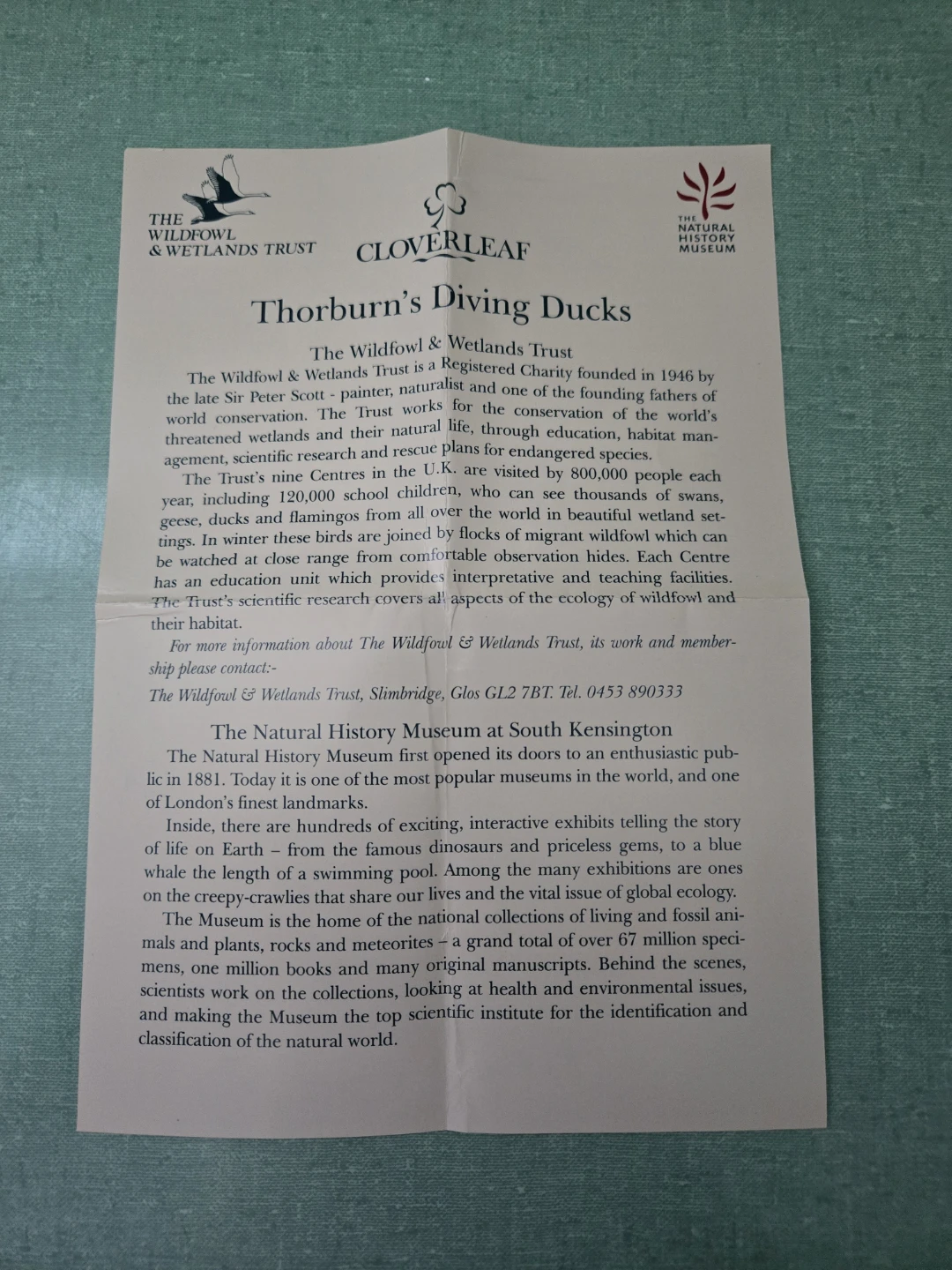 THE WILDFOWL & WETLANDS TRUST

CLOVERLEAF

THE NATURAL HISTORY MUSEUM

Thorburn's Diving Ducks

The Wildfowl & Wetlands Trust

The Wildfowl & Wetlands Trust is a Registered Charity founded in 1946 by the late Sir Peter Scott - painter, naturalist and one of the founding fathers of world conservation. The Trust works for the conservation of the world's threatened wetlands and their natural life, through education, habitat management, scientific research and rescue plans for endangered species.

The Trust's nine Centres in the U.K. are visited by 800,000 people each year, including 120,000 school children, who can see thousands of swans, geese, ducks and flamingos from all over the world in beautiful wetland settings. In winter these birds are joined by flocks of migrant wildfowl which can be watched at close range from comfortable observation hides. Each Centre has an education unit which provides interpretative and teaching facilities. The Trust's scientific research covers all aspects of the ecology of wildfowl and their habitat.

For more information about The Wildfowl & Wetlands Trust, its work and membership please contact:-

The Wildfowl & Wetlands Trust, Slimbridge, Glos GL2 7BT. Tel. 0453 890333

The Natural History Museum at South Kensington

The Natural History Museum first opened its doors to an enthusiastic public in 1881. Today it is one of the most popular museums in the world, and one of London's finest landmarks.

Inside, there are hundreds of exciting, interactive exhibits telling the story of life on Earth – from the famous dinosaurs and priceless gems, to a blue whale the length of a swimming pool. Among the many exhibitions are ones on the creepy-crawlies that share our lives and the vital issue of global ecology.

The Museum is the home of the national collections of living and fossil animals and plants, rocks and meteorites – a grand total of over 67 million specimens, one million books and many original manuscripts. Behind the scenes, scientists work on the collections, looking at health and environmental issues, and making the Museum the top scientific institute for the identification and classification of the natural world.